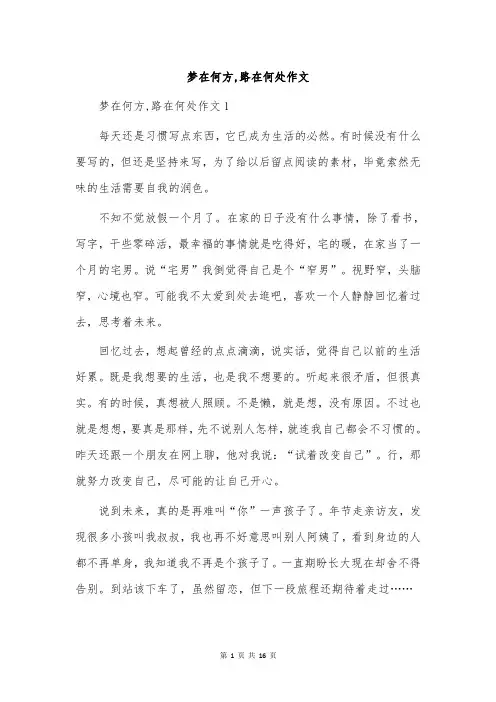 梦在何方,路在何处作文

梦在何方,路在何处作文1

每天还是习惯写点东西，它已成为生活的必然。有时候没有什么要写的，但还是坚持来写，为了给以后留点阅读的素材，毕竟索然无味的生活需要自我的润色。

不知不觉放假一个月了。在家的日子没有什么事情，除了看书，写字，干些零碎活，最幸福的事情就是吃得好，宅的暖，在家当了一个月的宅男。说“宅男”我倒觉得自己是个“窄男”。视野窄，头脑窄，心境也窄。可能我不太爱到处去逛吧，喜欢一个人静静回忆着过去，思考着未来。

回忆过去，想起曾经的点点滴滴，说实话，觉得自己以前的生活好累。既是我想要的生活，也是我不想要的。听起来很矛盾，但很真实。有的时候，真想被人照顾。不是懒，就是想，没有原因。不过也就是想想，要真是那样，先不说别人怎样，就连我自己都会不习惯的。昨天还跟一个朋友在网上聊，他对我说：“试着改变自己”。行，那就努力改变自己，尽可能的让自己开心。

说到未来，真的是再难叫“你”一声孩子了。年节走亲访友，发现很多小孩叫我叔叔，我也再不好意思叫别人阿姨了，看到身边的人都不再单身，我知道我不再是个孩子了。一直期盼长大现在却舍不得告别。到站该下车了，虽然留恋，但下一段旅程还期待着走过……

第 1 页 共 16 页